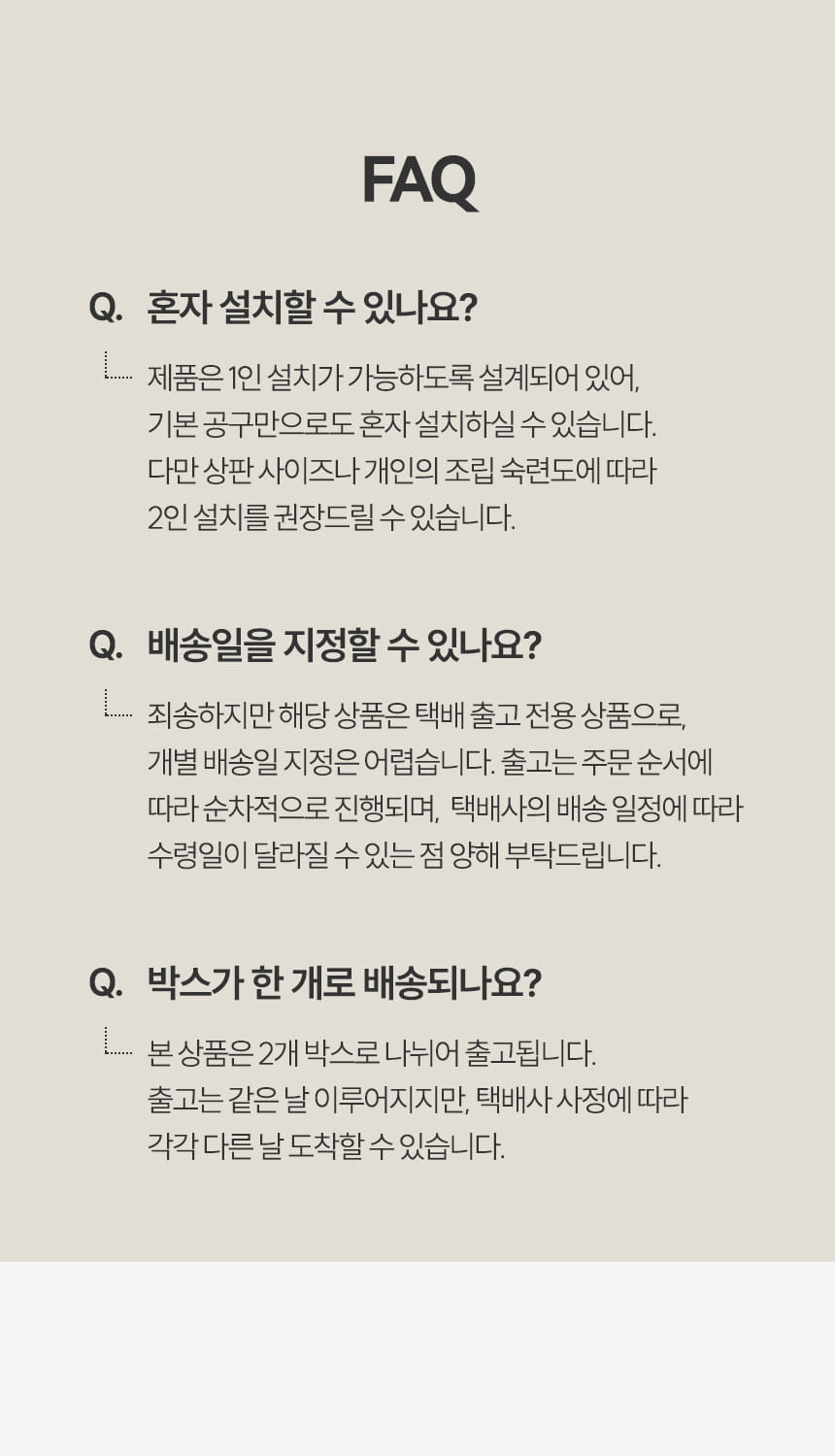 FAQ

Q. 혼자 설치할 수 있나요?

제품은 1인 설치가 가능하도록 설계되어 있어, 기본 공구만으로도 혼자 설치하실 수 있습니다. 다만 상판 사이즈나 개인의 조립 숙련도에 따라 2인 설치를 권장드릴 수 있습니다.

Q. 배송일을 지정할 수 있나요?

죄송하지만 해당 상품은 택배 출고 전용 상품으로, 개별 배송일 지정은 어렵습니다. 출고는 주문 순서에 따라 순차적으로 진행되며, 택배사의 배송 일정에 따라 수령일이 달라질 수 있는 점 양해 부탁드립니다.

Q. 박스가 한 개로 배송되나요?

본 상품은 2개 박스로 나뉘어 출고됩니다. 출고는 같은 날 이루어지지만, 택배사 사정에 따라 각각 다른 날 도착할 수 있습니다.